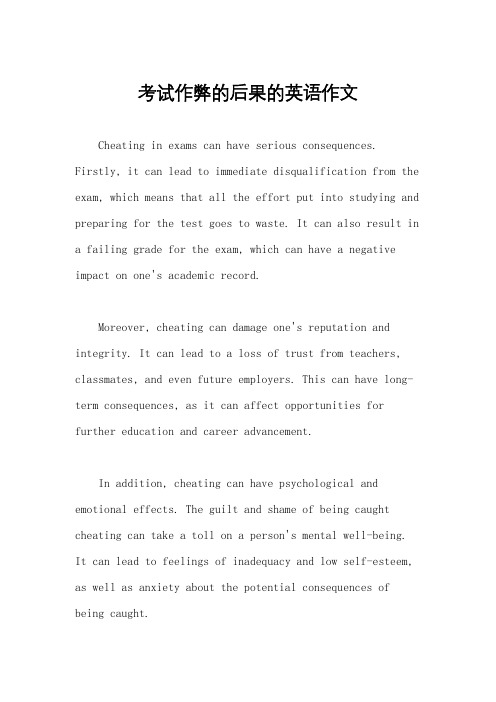 考试作弊的后果的英语作文

Cheating in exams can have serious consequences. Firstly, it can lead to immediate disqualification from the exam, which means that all the effort put into studying and preparing for the test goes to waste. It can also result in a failing grade for the exam, which can have a negative impact on one's academic record.

Moreover, cheating can damage one's reputation and integrity. It can lead to a loss of trust from teachers, classmates, and even future employers. This can have long-term consequences, as it can affect opportunities for further education and career advancement.

In addition, cheating can have psychological and emotional effects. The guilt and shame of being caught cheating can take a toll on a person's mental well-being. It can lead to feelings of inadequacy and low self-esteem, as well as anxiety about the potential consequences of being caught.